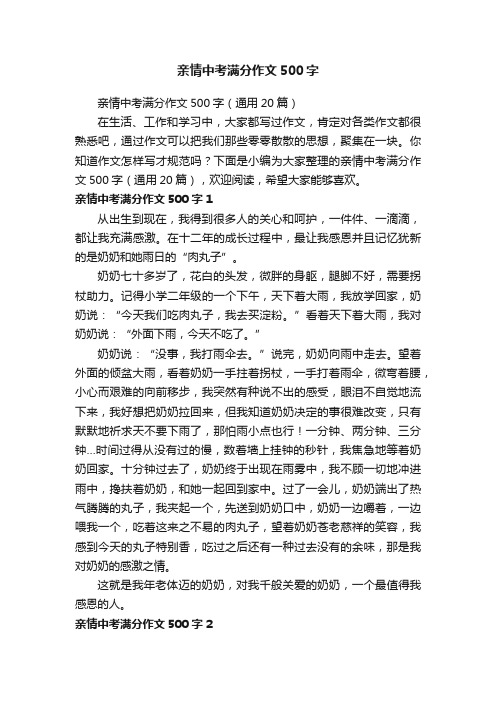 亲情中考满分作文500字

亲情中考满分作文500字（通用20篇）

在生活、工作和学习中，大家都写过作文，肯定对各类作文都很熟悉吧，通过作文可以把我们那些零零散散的思想，聚集在一块。你知道作文怎样写才规范吗？下面是小编为大家整理的亲情中考满分作文500字（通用20篇），欢迎阅读，希望大家能够喜欢。

亲情中考满分作文500字1

从出生到现在，我得到很多人的关心和呵护，一件件、一滴滴，都让我充满感激。在十二年的成长过程中，最让我感恩并且记忆犹新的是奶奶和她雨日的“肉丸子”。

奶奶七十多岁了，花白的头发，微胖的身躯，腿脚不好，需要拐杖助力。记得小学二年级的一个下午，天下着大雨，我放学回家，奶奶说：“今天我们吃肉丸子，我去买淀粉。”看着天下着大雨，我对奶奶说：“外面下雨，今天不吃了。”

奶奶说：“没事，我打雨伞去。”说完，奶奶向雨中走去。望着外面的倾盆大雨，看着奶奶一手拄着拐杖，一手打着雨伞，微弯着腰，小心而艰难的向前移步，我突然有种说不出的感受，眼泪不自觉地流下来，我好想把奶奶拉回来，但我知道奶奶决定的事很难改变，只有默默地祈求天不要下雨了，那怕雨小点也行！一分钟、两分钟、三分钟...时间过得从没有过的慢，数着墙上挂钟的秒针，我焦急地等着奶奶回家。十分钟过去了，奶奶终于出现在雨雾中，我不顾一切地冲进雨中，搀扶着奶奶，和她一起回到家中。过了一会儿，奶奶端出了热气腾腾的丸子，我夹起一个，先送到奶奶口中，奶奶一边嚼着，一边喂我一个，吃着这来之不易的肉丸子，望着奶奶苍老慈祥的笑容，我感到今天的丸子特别香，吃过之后还有一种过去没有的余味，那是我对奶奶的感激之情。

这就是我年老体迈的奶奶，对我千般关爱的奶奶，一个最值得我感恩的人。

亲情中考满分作文500字2